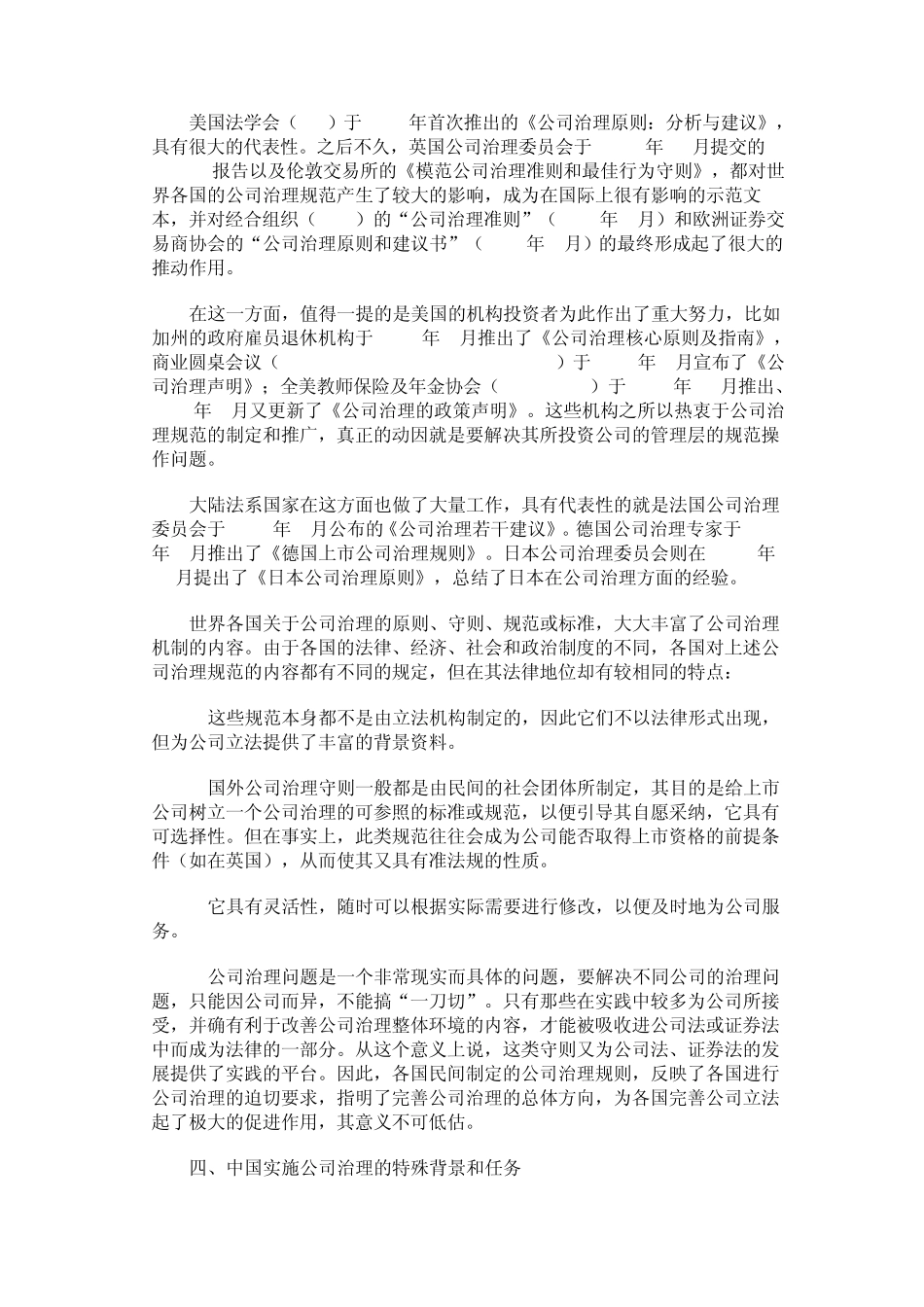 美国法学会（ ）于 年首次推出的《公司治理原则：分析与建议》，具有很大的代表性。之后不久，英国公司治理委员会于 年 月提交的 报告以及伦敦交易所的《模范公司治理准则和最佳行为守则》，都对世界各国的公司治理规范产生了较大的影响，成为在国际上很有影响的示范文本，并对经合组织（ ）的“公司治理准则”（ 年 月）和欧洲证券交易商协会的“公司治理原则和建议书”（ 年 月）的最终形成起了很大的推动作用。

在这一方面，值得一提的是美国的机构投资者为此作出了重大努力，比如加州的政府雇员退休机构于 年 月推出了《公司治理核心原则及指南》，商业圆桌会议（ ）于 年 月宣布了《公司治理声明》；全美教师保险及年金协会（ ）于 年 月推出、 年 月又更新了《公司治理的政策声明》。这些机构之所以热衷于公司治理规范的制定和推广，真正的动因就是要解决其所投资公司的管理层的规范操作问题。

大陆法系国家在这方面也做了大量工作，具有代表性的就是法国公司治理委员会于 年 月公布的《公司治理若干建议》。德国公司治理专家于 年 月推出了《德国上市公司治理规则》。日本公司治理委员会则在 年 月提出了《日本公司治理原则》，总结了日本在公司治理方面的经验。

世界各国关于公司治理的原则、守则、规范或标准，大大丰富了公司治理机制的内容。由于各国的法律、经济、社会和政治制度的不同，各国对上述公司治理规范的内容都有不同的规定，但在其法律地位却有较相同的特点：

这些规范本身都不是由立法机构制定的，因此它们不以法律形式出现，但为公司立法提供了丰富的背景资料。

国外公司治理守则一般都是由民间的社会团体所制定，其目的是给上市公司树立一个公司治理的可参照的标准或规范，以便引导其自愿采纳，它具有可选择性。但在事实上，此类规范往往会成为公司能否取得上市资格的前提条件（如在英国），从而使其又具有准法规的性质。

它具有灵活性，随时可以根据实际需要进行修改，以便及时地为公司服务。

公司治理问题是一个非常现实而具体的问题，要解决不同公司的治理问题，只能因公司而异，不能搞“一刀切”。只有那些在实践中较多为公司所接受，并确有利于改善公司治理整体环境的内容，才能被吸收进公司法或证券法中而成为法律的一部分。从这个意义上说，这类守则又为公司法、证券法的发展提供了实践的平台。因此，各国民间制定的公司治理规则，反映了各国进行公司治理的迫切要求，指明了完善公司治理的总体方向，为各国完善公司立法起了极大的促进作用，其意义不可低估。

四、中国实施公司治理的特殊背景和任务